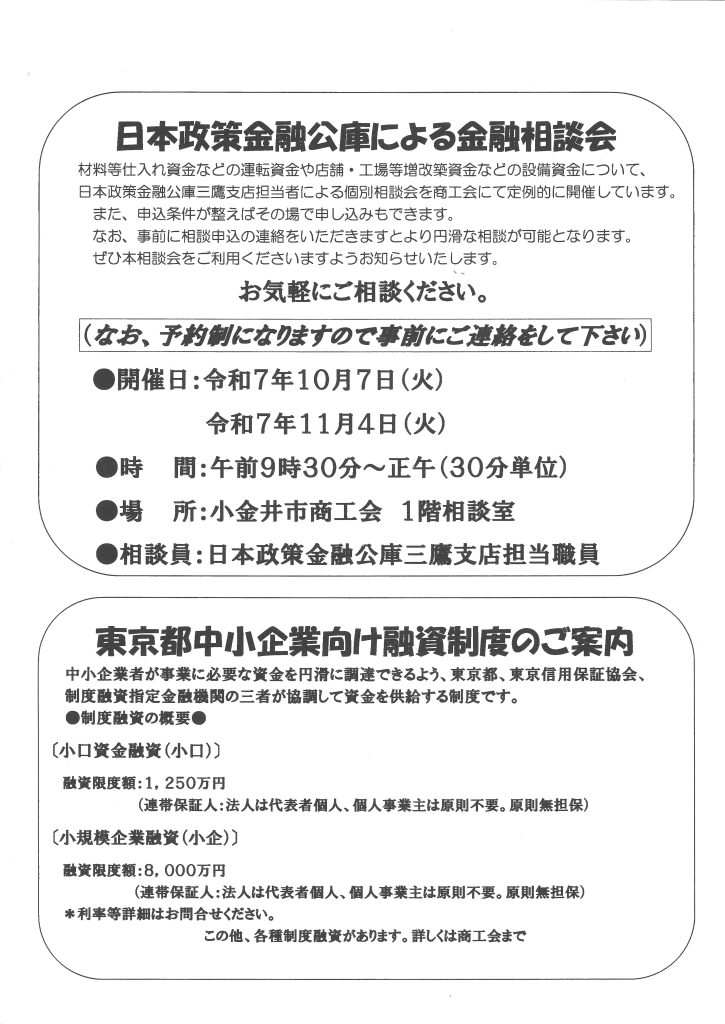 日本政策金融公庫による金融相談会

材料等仕入れ資金などの運転資金や店舗・工場等増改築資金などの設備資金について、日本政策金融公庫三鷹支店担当者による個別相談会を商工会にて定例的に開催しています。
また、申込条件が整えばその場で申し込みもできます。
なお、事前に相談申込の連絡をいただきますとより円滑な相談が可能となります。
ぜひ本相談会をご利用くださいますようお知らせいたします。

お気軽にご相談ください。

（なお、予約制になりますので事前にご連絡をして下さい）

●開催日：令和7年10月7日（火）
令和7年11月4日（火）

●時　間：午前9時30分～正午（30分単位）

●場　所：小金井市商工会　1階相談室

●相談員：日本政策金融公庫三鷹支店担当職員

東京都中小企業向け融資制度のご案内

中小企業者が事業に必要な資金を円滑に調達できるよう、東京都、東京信用保証協会、制度融資指定金融機関の三者が協調して資金を供給する制度です。
●制度融資の概要●

〔小口資金融資（小口）〕
融資限度額：1，250万円
（連帯保証人：法人は代表者個人、個人事業主は原則不要。原則無担保）

〔小規模企業融資（小企）〕
融資限度額：8，000万円
（連帯保証人：法人は代表者個人、個人事業主は原則不要。原則無担保）
＊利率等詳細はお問合せください。

この他、各種制度融資があります。詳しくは商工会まで